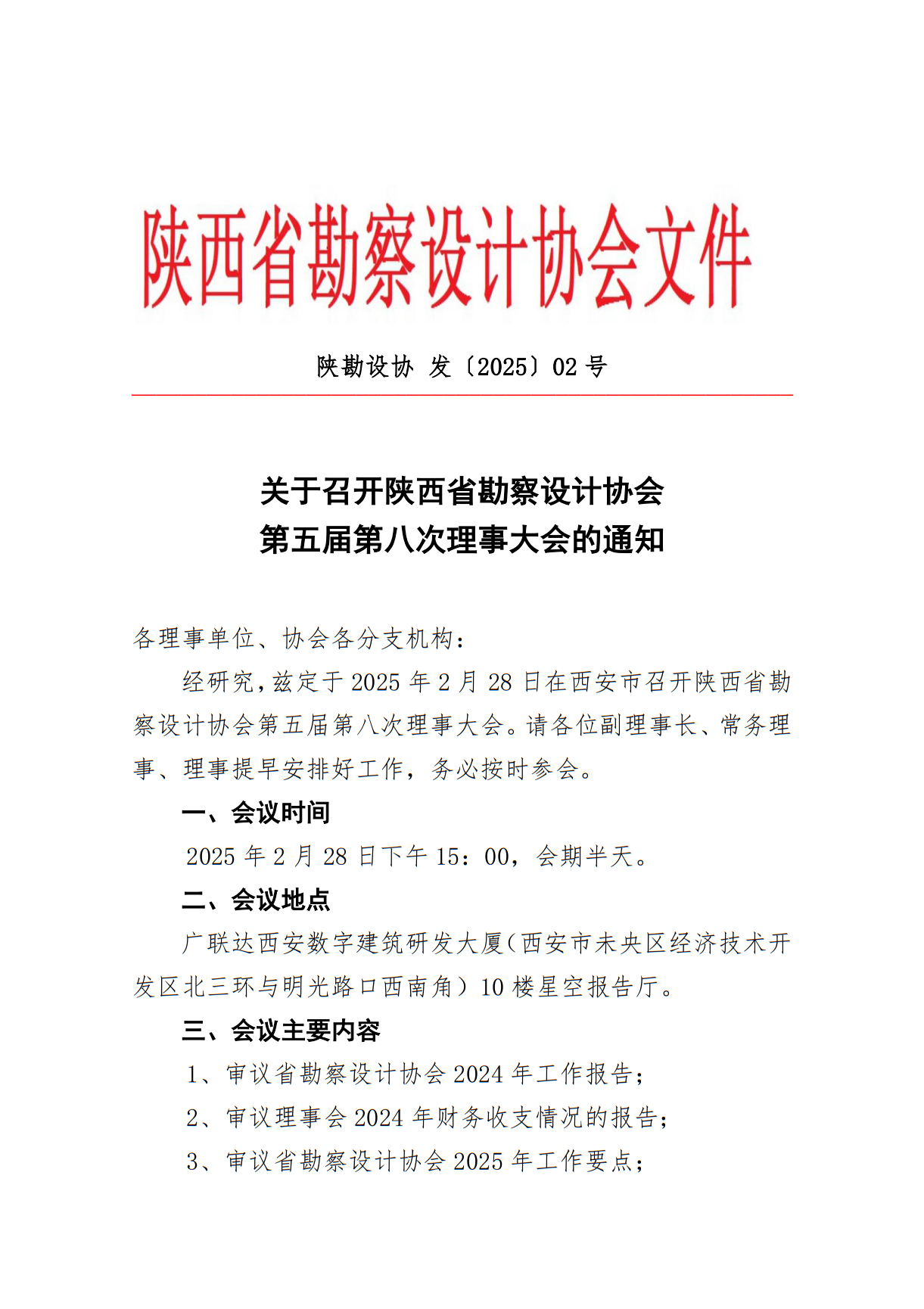 陕西省勘察设计协会文件

陕勘设协 发〔2025〕02 号

关于召开陕西省勘察设计协会
第五届第八次理事大会的通知

各理事单位、协会各分支机构：

经研究，兹定于 2025 年 2 月 28 日在西安市召开陕西省勘察设计协会第五届第八次理事大会。请各位副理事长、常务理事、理事提早安排好工作，务必按时参会。

一、会议时间

2025 年 2 月 28 日下午 15：00，会期半天。

二、会议地点

广联达西安数字建筑研发大厦（西安市未央区经济技术开发区北三环与明光路口西南角）10 楼星空报告厅。

三、会议主要内容

1、审议省勘察设计协会 2024 年工作报告；

2、审议理事会 2024 年财务收支情况的报告；

3、审议省勘察设计协会 2025 年工作要点；